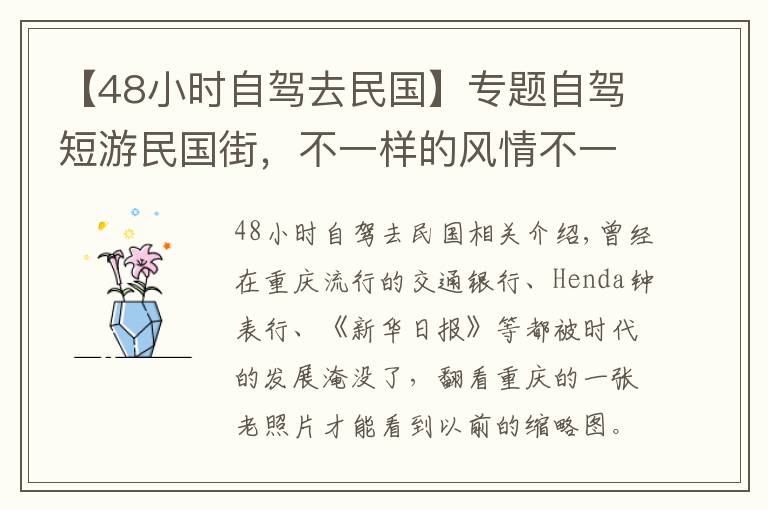 【48小时自驾去民国】专题自驾短游民国街，不一样的风情不一

48小时自驾去民国相关介绍，曾经在重庆流行的交通银行、Henda钟表行、《新华日报》等都被时代的发展淹没了，翻看重庆的一张老照片才能看到以前的缩略图。